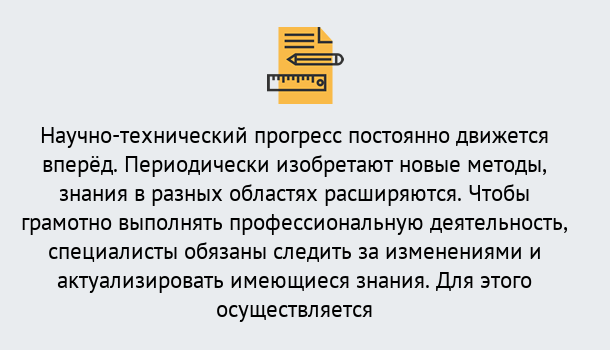 Научно-технический прогресс постоянно движется вперёд. Периодически изобретают новые методы, знания в разных областях расширяются. Чтобы грамотно выполнять профессиональную деятельность, специалисты обязаны следить за изменениями и актуализировать имеющиеся знания. Для этого осуществляется